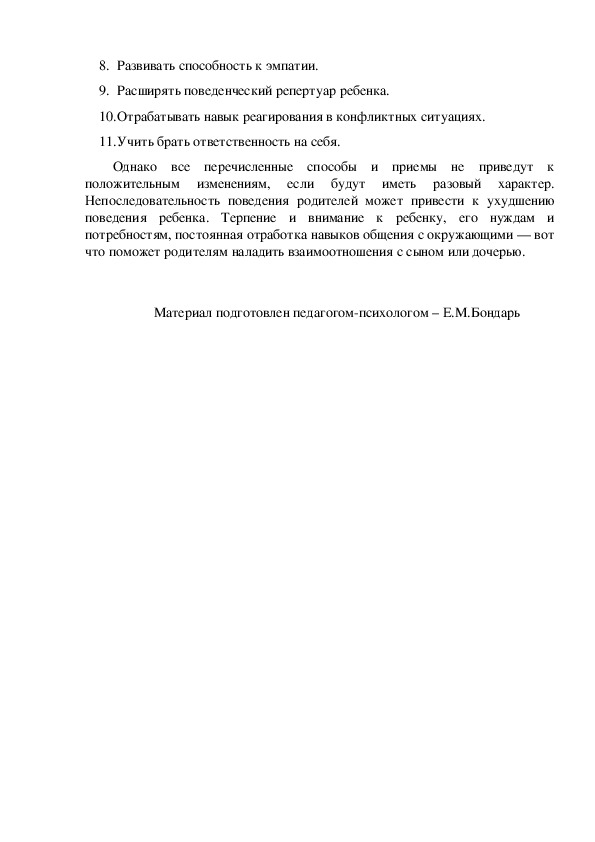 8. Развивать способность к эмпатии.

9. Расширять поведенческий репертуар ребенка.

10.Отрабатывать навык реагирования в конфликтных ситуациях.

11.Учить брать ответственность на себя.

Однако все перечисленные способы и приемы не приведут к положительным изменениям, если будут иметь разовый характер. Непоследовательность поведения родителей может привести к ухудшению поведения ребенка. Терпение и внимание к ребенку, его нуждам и потребностям, постоянная отработка навыков общения с окружающими — вот что поможет родителям наладить взаимоотношения с сыном или дочерью.

Материал подготовлен педагогом-психологом – Е.М.Бондарь